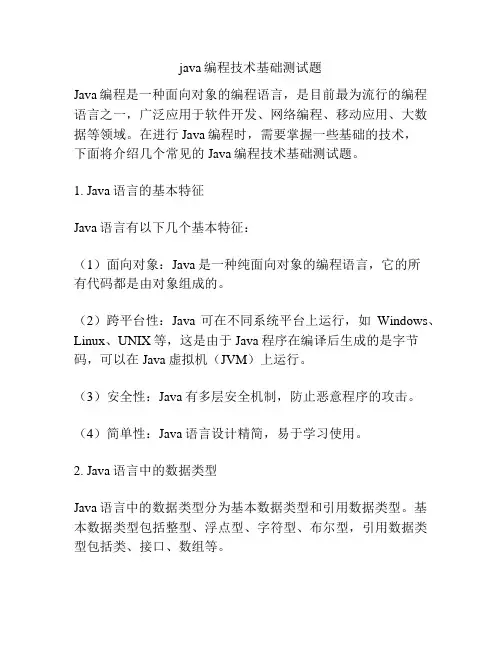 java 编程技术基础测试题

Java 编程是一种面向对象的编程语言，是目前最为流行的编程语言之一，广泛应用于软件开发、网络编程、移动应用、大数据等领域。在进行 Java 编程时，需要掌握一些基础的技术，下面将介绍几个常见的 Java 编程技术基础测试题。

1. Java 语言的基本特征

Java 语言有以下几个基本特征：

（1）面向对象：Java 是一种纯面向对象的编程语言，它的所有代码都是由对象组成的。

（2）跨平台性：Java 可在不同系统平台上运行，如 Windows、Linux、UNIX 等，这是由于 Java 程序在编译后生成的是字节码，可以在 Java 虚拟机（JVM）上运行。

（3）安全性：Java 有多层安全机制，防止恶意程序的攻击。

（4）简单性：Java 语言设计精简，易于学习使用。

2. Java 语言中的数据类型

Java 语言中的数据类型分为基本数据类型和引用数据类型。基本数据类型包括整型、浮点型、字符型、布尔型，引用数据类型包括类、接口、数组等。